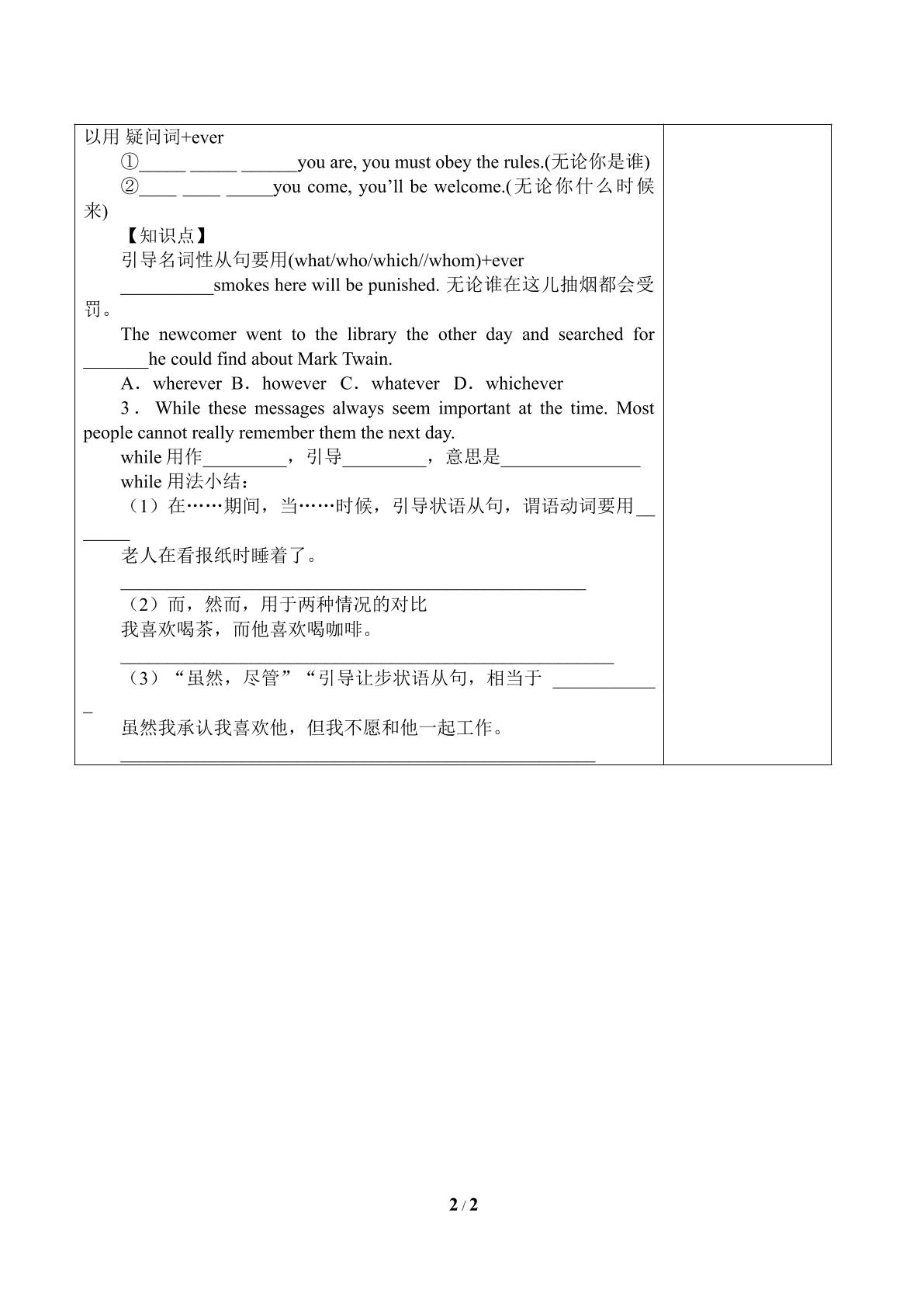 以用 疑问词+ever

①____ ____ ____you are, you must obey the rules.(无论你是谁)

②____ ____ ____you come, you'll be welcome.(无论你什么时候来)

【知识点】

引导名词性从句要用(what/who/which//whom)+ever

____smokes here will be punished. 无论谁在这儿抽烟都会受罚。

The newcomer went to the library the other day and searched for ____he could find about Mark Twain.

A．wherever B．however C．whatever D．whichever

3．While these messages always seem important at the time. Most people cannot really remember them the next day.

while用作____，引导____，意思是____

while用法小结：

（1）在……期间，当……时候，引导状语从句，谓语动词要用____

老人在看报纸时睡着了。

____

（2）而，然而，用于两种情况的对比

我喜欢喝茶，而他喜欢喝咖啡。

____

（3）“虽然，尽管”“引导让步状语从句，相当于 ____

虽然我承认我喜欢他，但我不愿和他一起工作。

____

2 / 2